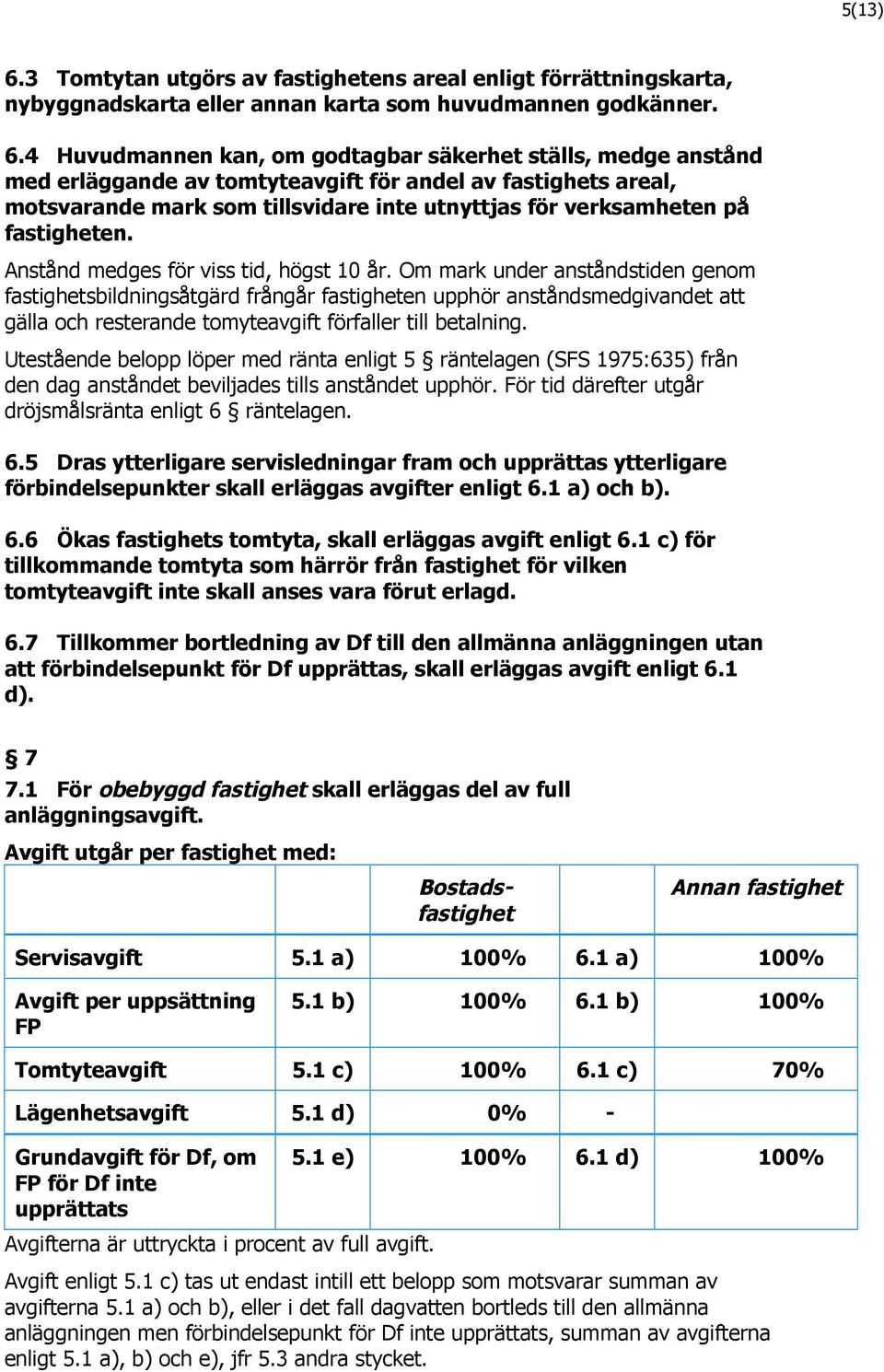 5(13)

6.3 Tomtytan utgörs av fastighetens areal enligt förrättningskarta, nybyggnadskarta eller annan karta som huvudmannen godkänner.

6.4 Huvudmannen kan, om godtagbar säkerhet ställs, medge anstånd med erläggande av tomtyteavgift för andel av fastighets areal, motsvarande mark som tillsvidare inte utnyttjas för verksamheten på fastigheten.

Anstånd medges för viss tid, högst 10 år. Om mark under anståndstiden genom fastighetsbildningsåtgärd frångår fastigheten upphör anståndsmedgivandet att gälla och resterande tomyteavgift förfaller till betalning.

Utestående belopp löper med ränta enligt 5 § räntelagen (SFS 1975:635) från den dag anståndet beviljades tills anståndet upphör. För tid därefter utgår dröjsmålsränta enligt 6 § räntelagen.

6.5 Dras ytterligare servisledningar fram och upprättas ytterligare förbindelsepunkter skall erläggas avgifter enligt 6.1 a) och b).

6.6 Ökas fastighets tomtyta, skall erläggas avgift enligt 6.1 c) för tillkommande tomtyta som härrör från fastighet för vilken tomtyteavgift inte skall anses vara förut erlagd.

6.7 Tillkommer bortledning av Df till den allmänna anläggningen utan att förbindelsepunkt för Df upprättas, skall erläggas avgift enligt 6.1 d).

§ 7
7.1 För obebyggd fastighet skall erläggas del av full anläggningsavgift.

Avgift utgår per fastighet med:

| | | Bostadsfastighet | | Annan fastighet |
|---|---|---|---|---|
| Servisavgift | 5.1 a) | 100% | 6.1 a) | 100% |
| Avgift per uppsättning FP | 5.1 b) | 100% | 6.1 b) | 100% |
| Tomtyteavgift | 5.1 c) | 100% | 6.1 c) | 70% |
| Lägenhetsavgift | 5.1 d) | 0% | - | |
| Grundavgift för Df, om FP för Df inte upprättats | 5.1 e) | 100% | 6.1 d) | 100% |

Avgifterna är uttryckta i procent av full avgift.

Avgift enligt 5.1 c) tas ut endast intill ett belopp som motsvarar summan av avgifterna 5.1 a) och b), eller i det fall dagvatten bortleds till den allmänna anläggningen men förbindelsepunkt för Df inte upprättats, summan av avgifterna enligt 5.1 a), b) och e), jfr 5.3 andra stycket.